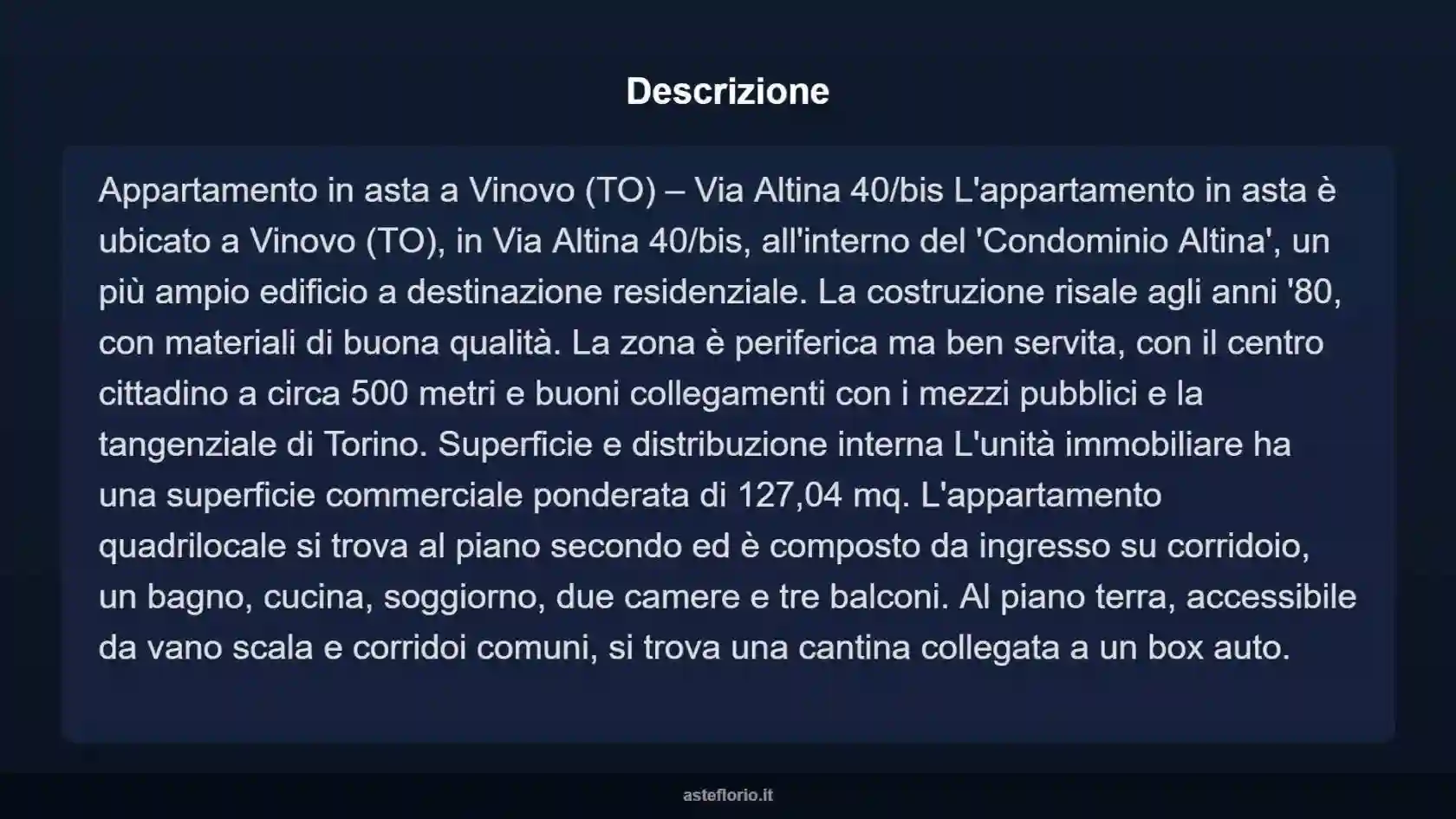 Descrizione

Appartamento in asta a Vinovo (TO) – Via Altina 40/bis L'appartamento in asta è ubicato a Vinovo (TO), in Via Altina 40/bis, all'interno del 'Condominio Altina', un più ampio edificio a destinazione residenziale. La costruzione risale agli anni '80, con materiali di buona qualità. La zona è periferica ma ben servita, con il centro cittadino a circa 500 metri e buoni collegamenti con i mezzi pubblici e la tangenziale di Torino. Superficie e distribuzione interna L'unità immobiliare ha una superficie commerciale ponderata di 127,04 mq. L'appartamento quadrilocale si trova al piano secondo ed è composto da ingresso su corridoio, un bagno, cucina, soggiorno, due camere e tre balconi. Al piano terra, accessibile da vano scala e corridoi comuni, si trova una cantina collegata a un box auto.

asteflorio.it